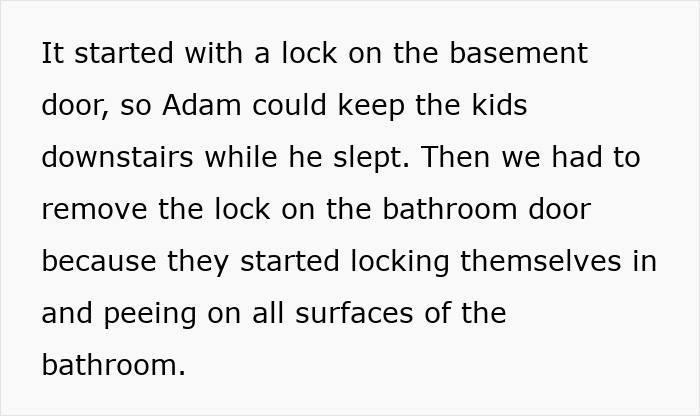 It started with a lock on the basement door, so Adam could keep the kids downstairs while he slept. Then we had to remove the lock on the bathroom door because they started locking themselves in and peeing on all surfaces of the bathroom.